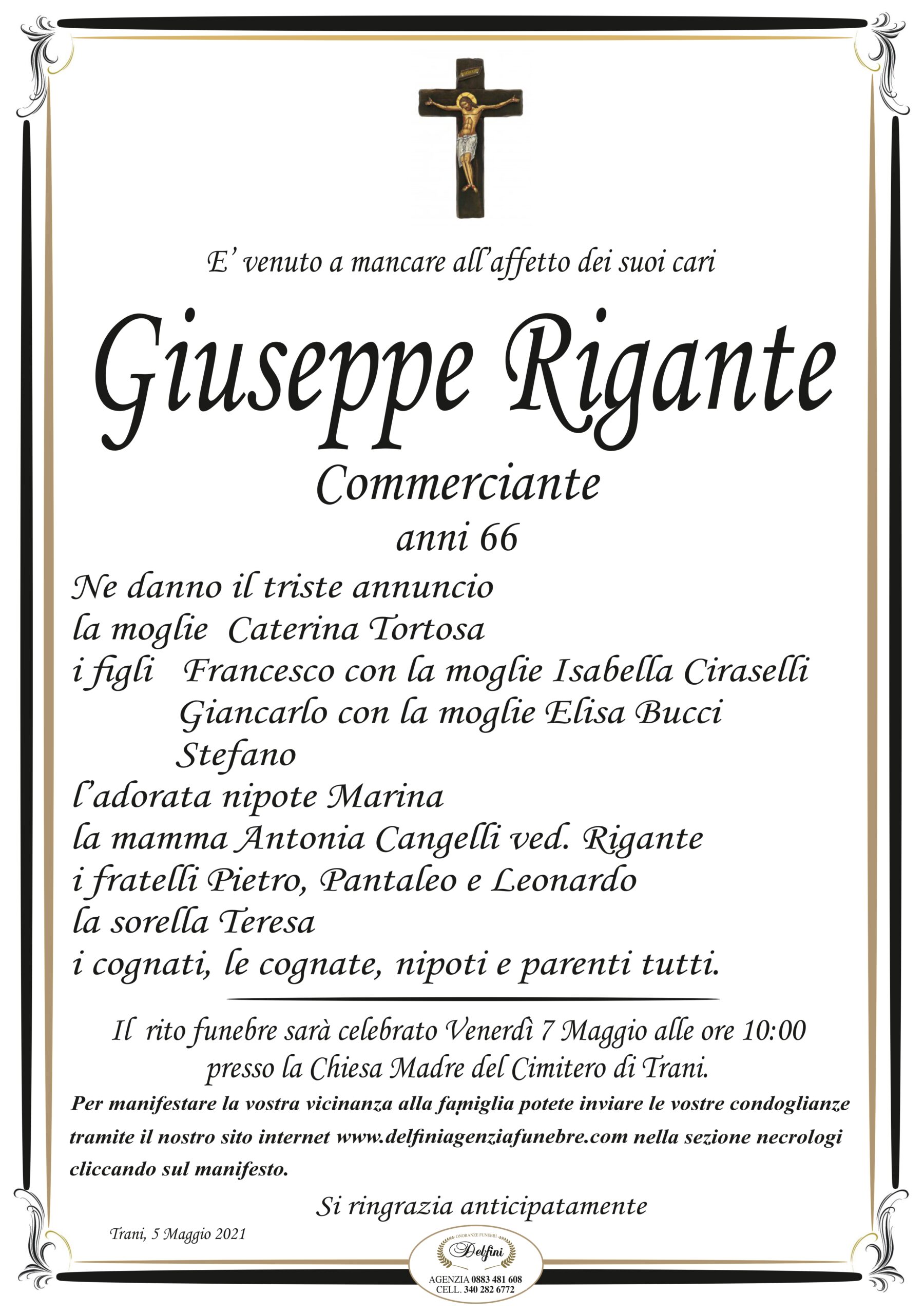 E' venuto a mancare all'affetto dei suoi cari

Giuseppe Rigante

Commerciante

anni 66

Ne danno il triste annuncio
la moglie Caterina Tortosa
i figli Francesco con la moglie Isabella Ciraselli
Giancarlo con la moglie Elisa Bucci
Stefano
l'adorata nipote Marina
la mamma Antonia Cangelli ved. Rigante
i fratelli Pietro, Pantaleo e Leonardo
la sorella Teresa
i cognati, le cognate, nipoti e parenti tutti.

Il rito funebre sarà celebrato Venerdì 7 Maggio alle ore 10:00 presso la Chiesa Madre del Cimitero di Trani.

Per manifestare la vostra vicinanza alla famiglia potete inviare le vostre condoglianze tramite il nostro sito internet www.delfiniagenziafunebre.com nella sezione necrologi cliccando sul manifesto.

Si ringrazia anticipatamente

Trani, 5 Maggio 2021

ONORANZE FUNEBRI
Delfini
AGENZIA 0883 481 608
CELL. 340 282 6772